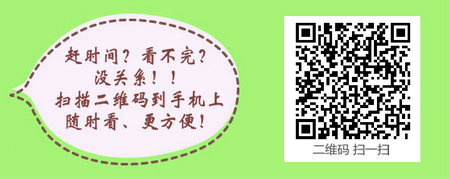 赶时间？看不完？
没关系！！
扫描二维码到手机上
随时看、更方便！

二维码 扫一扫